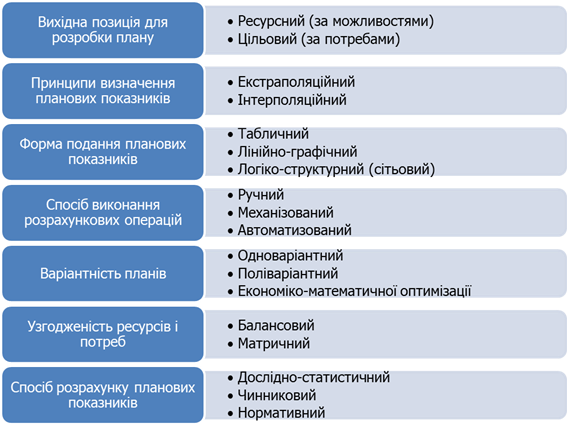 Вихідна позиція для розробки плану

• Ресурсний (за можливостями)
• Цільовий (за потребами)

Принципи визначення планових показників

• Екстраполяційний
• Інтерполяційний

Форма подання планових показників

• Табличний
• Лінійно-графічний
• Логіко-структурний (сітьовий)

Спосіб виконання розрахункових операцій

• Ручний
• Механізований
• Автоматизований

Варіантність планів

• Одноваріантний
• Поліваріантний
• Економіко-математичної оптимізації

Узгодженість ресурсів і потреб

• Балансовий
• Матричний

Спосіб розрахунку планових показників

• Дослідно-статистичний
• Чинниковий
• Нормативний